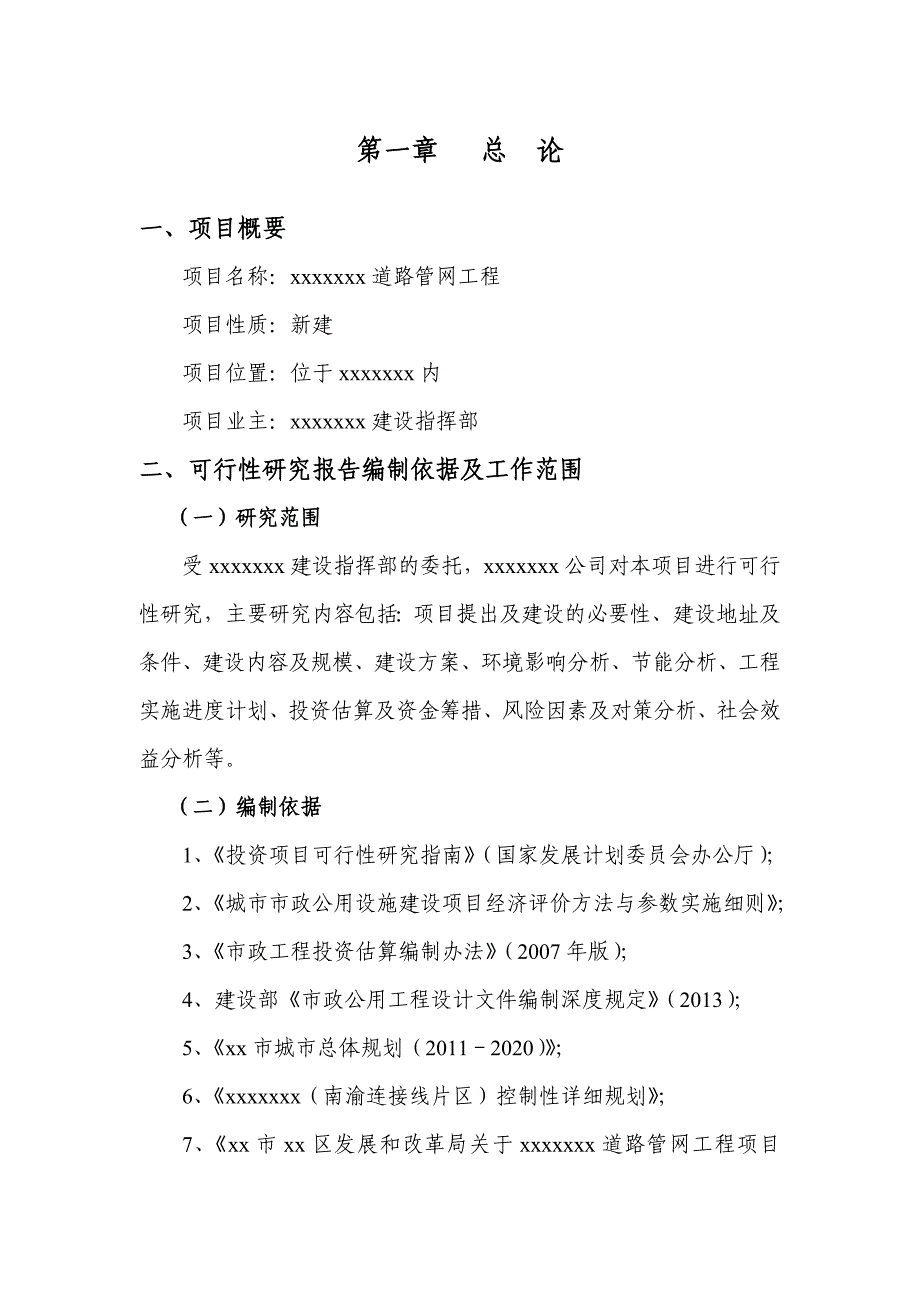 第一章　总　论

一、项目概要

项目名称：xxxxxxx 道路管网工程

项目性质：新建

项目位置：位于 xxxxxxx 内

项目业主：xxxxxxx 建设指挥部

二、可行性研究报告编制依据及工作范围

（一）研究范围

受 xxxxxxx 建设指挥部的委托，xxxxxxx 公司对本项目进行可行性研究，主要研究内容包括：项目提出及建设的必要性、建设地址及条件、建设内容及规模、建设方案、环境影响分析、节能分析、工程实施进度计划、投资估算及资金筹措、风险因素及对策分析、社会效益分析等。

（二）编制依据

1、《投资项目可行性研究指南》（国家发展计划委员会办公厅）；

2、《城市市政公用设施建设项目经济评价方法与参数实施细则》；

3、《市政工程投资估算编制办法》（2007 年版）；

4、建设部《市政公用工程设计文件编制深度规定》（2013）；

5、《xx 市城市总体规划（2011－2020）》；

6、《xxxxxxx（南渝连接线片区）控制性详细规划》；

7、《xx 市 xx 区发展和改革局关于 xxxxxxx 道路管网工程项目